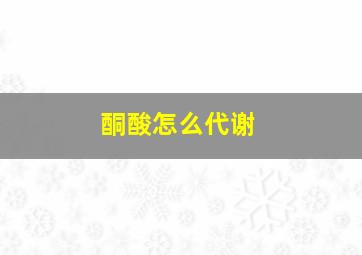 酮酸怎么代谢